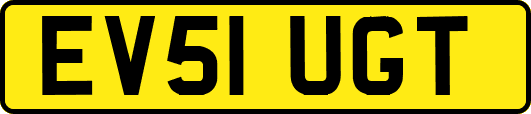 EV51 UGT